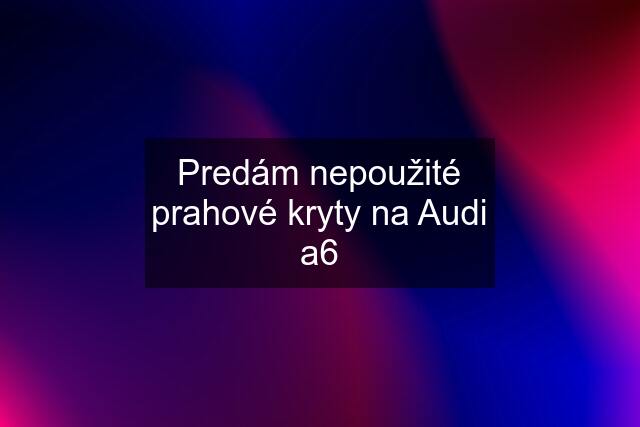 Predám nepoužité prahové kryty na Audi a6